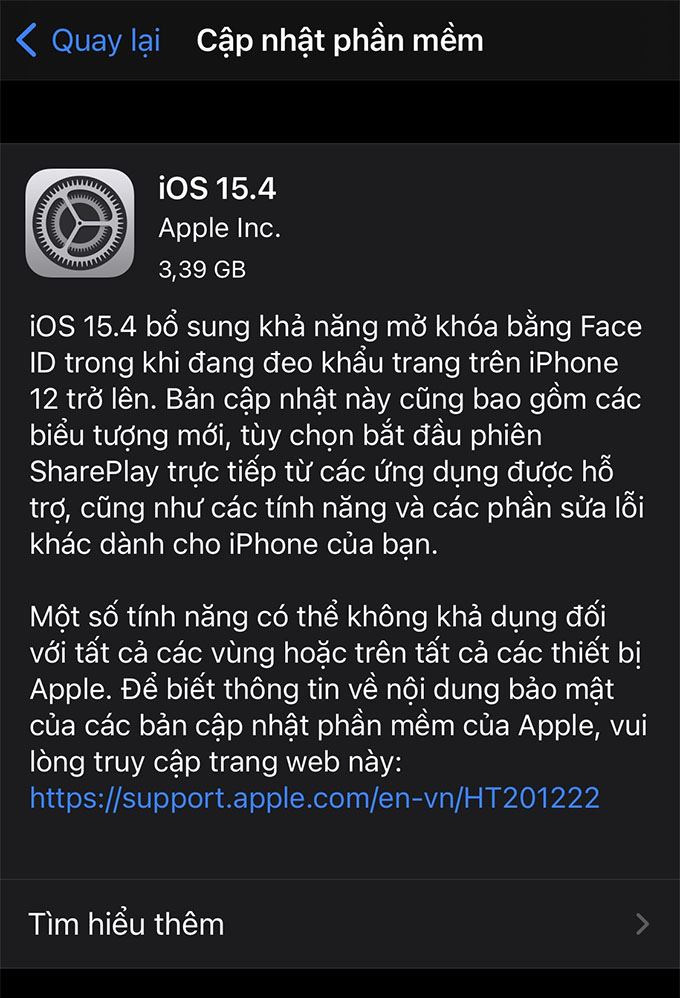 Quay lại Cập nhật phần mềm

iOS 15.4
Apple Inc.
3,39 GB

iOS 15.4 bổ sung khả năng mở khóa bằng Face ID trong khi đang đeo khẩu trang trên iPhone 12 trở lên. Bản cập nhật này cũng bao gồm các biểu tượng mới, tùy chọn bắt đầu phiên SharePlay trực tiếp từ các ứng dụng được hỗ trợ, cũng như các tính năng và các phần sửa lỗi khác dành cho iPhone của bạn.

Một số tính năng có thể không khả dụng đối với tất cả các vùng hoặc trên tất cả các thiết bị Apple. Để biết thông tin về nội dung bảo mật của các bản cập nhật phần mềm của Apple, vui lòng truy cập trang web này: https://support.apple.com/en-vn/HT201222

Tìm hiểu thêm